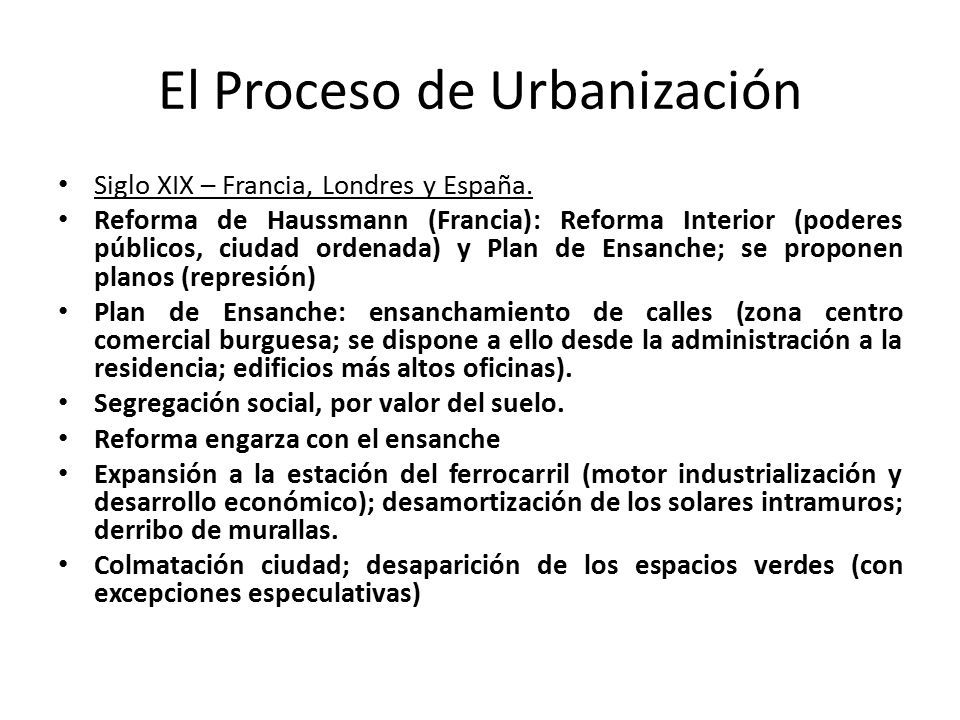 El Proceso de Urbanización

• Siglo XIX – Francia, Londres y España.
• Reforma de Haussmann (Francia): Reforma Interior (poderes públicos, ciudad ordenada) y Plan de Ensanche; se proponen planos (represión)
• Plan de Ensanche: ensanchamiento de calles (zona centro comercial burguesa; se dispone a ello desde la administración a la residencia; edificios más altos oficinas).
• Segregación social, por valor del suelo.
• Reforma engarza con el ensanche
• Expansión a la estación del ferrocarril (motor industrialización y desarrollo económico); desamortización de los solares intramuros; derribo de murallas.
• Colmatación ciudad; desaparición de los espacios verdes (con excepciones especulativas)